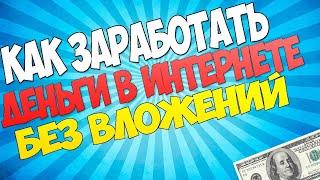 КАК ЗАРАБОТАТЬ
ДЕНЬГИ В ИНТЕРНЕТЕ
БЕЗ ВЛОЖЕНИЙ